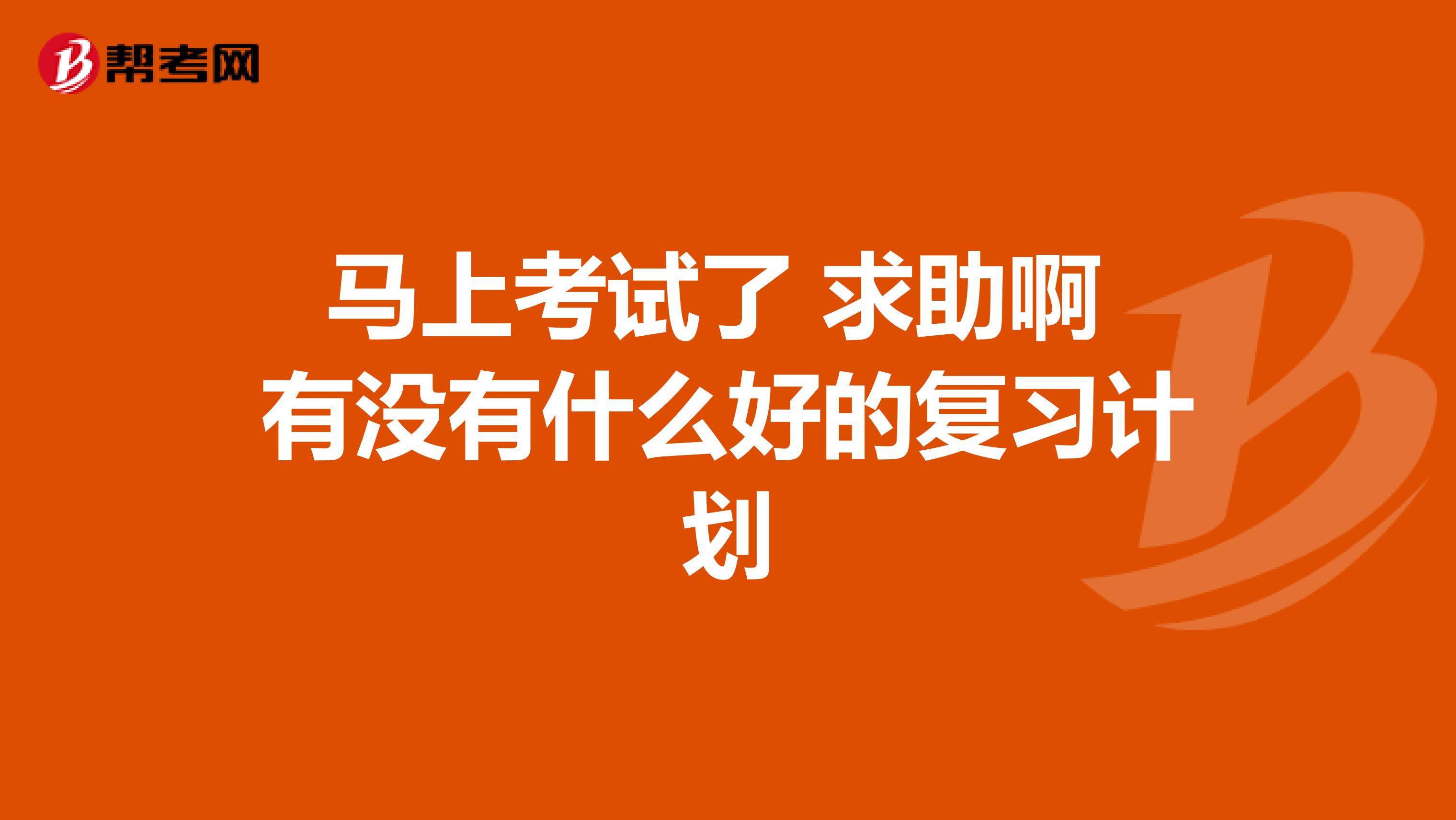 帮考网

马上考试了 求助啊 有没有什么好的复习计划